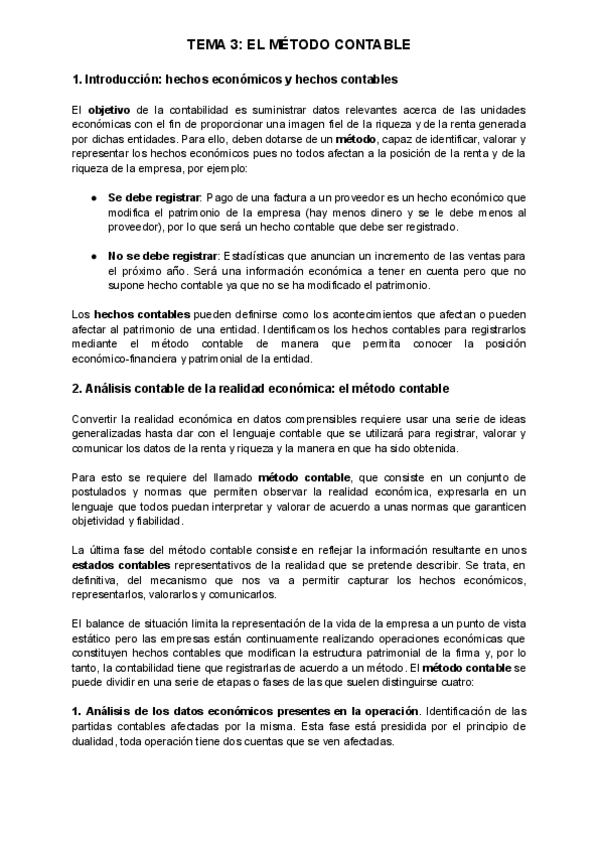 TEMA 3: EL MÉTODO CONTABLE

1. Introducción: hechos económicos y hechos contables

El objetivo de la contabilidad es suministrar datos relevantes acerca de las unidades económicas con el fin de proporcionar una imagen fiel de la riqueza y de la renta generada por dichas entidades. Para ello, deben dotarse de un método, capaz de identificar, valorar y representar los hechos económicos pues no todos afectan a la posición de la renta y de la riqueza de la empresa, por ejemplo:

● Se debe registrar: Pago de una factura a un proveedor es un hecho económico que modifica el patrimonio de la empresa (hay menos dinero y se le debe menos al proveedor), por lo que será un hecho contable que debe ser registrado.

● No se debe registrar: Estadísticas que anuncian un incremento de las ventas para el próximo año. Será una información económica a tener en cuenta pero que no supone hecho contable ya que no se ha modificado el patrimonio.

Los hechos contables pueden definirse como los acontecimientos que afectan o pueden afectar al patrimonio de una entidad. Identificamos los hechos contables para registrarlos mediante el método contable de manera que permita conocer la posición económico-financiera y patrimonial de la entidad.

2. Análisis contable de la realidad económica: el método contable

Convertir la realidad económica en datos comprensibles requiere usar una serie de ideas generalizadas hasta dar con el lenguaje contable que se utilizará para registrar, valorar y comunicar los datos de la renta y riqueza y la manera en que ha sido obtenida.

Para esto se requiere del llamado método contable, que consiste en un conjunto de postulados y normas que permiten observar la realidad económica, expresarla en un lenguaje que todos puedan interpretar y valorar de acuerdo a unas normas que garanticen objetividad y fiabilidad.

La última fase del método contable consiste en reflejar la información resultante en unos estados contables representativos de la realidad que se pretende describir. Se trata, en definitiva, del mecanismo que nos va a permitir capturar los hechos económicos, representarlos, valorarlos y comunicarlos.

El balance de situación limita la representación de la vida de la empresa a un punto de vista estático pero las empresas están continuamente realizando operaciones económicas que constituyen hechos contables que modifican la estructura patrimonial de la firma y, por lo tanto, la contabilidad tiene que registrarlas de acuerdo a un método. El método contable se puede dividir en una serie de etapas o fases de las que suelen distinguirse cuatro:

1. Análisis de los datos económicos presentes en la operación. Identificación de las partidas contables afectadas por la misma. Esta fase está presidida por el principio de dualidad, toda operación tiene dos cuentas que se ven afectadas.